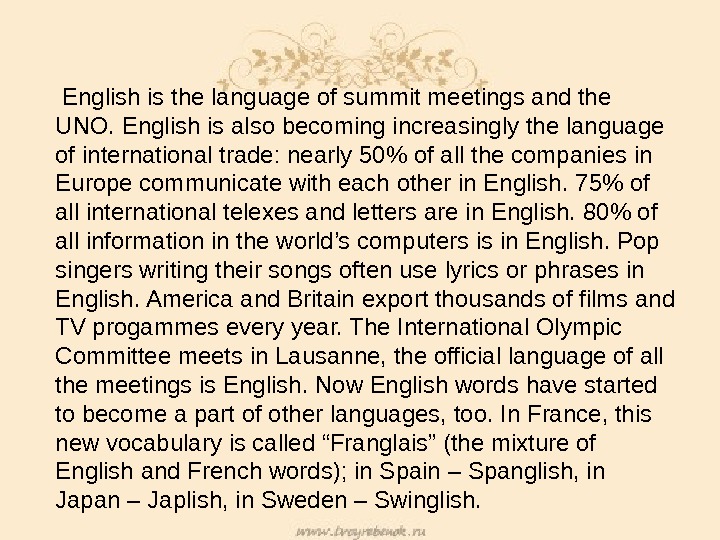 English is the language of summit meetings and the UNO. English is also becoming increasingly the language of international trade: nearly 50% of all the companies in Europe communicate with each other in English. 75% of all international telexes and letters are in English. 80% of all information in the world's computers is in English. Pop singers writing their songs often use lyrics or phrases in English. America and Britain export thousands of films and TV progammes every year. The International Olympic Committee meets in Lausanne, the official language of all the meetings is English. Now English words have started to become a part of other languages, too. In France, this new vocabulary is called "Franglais" (the mixture of English and French words); in Spain – Spanglish, in Japan – Japlish, in Sweden – Swinglish.

www.tvoyrebenok.ru